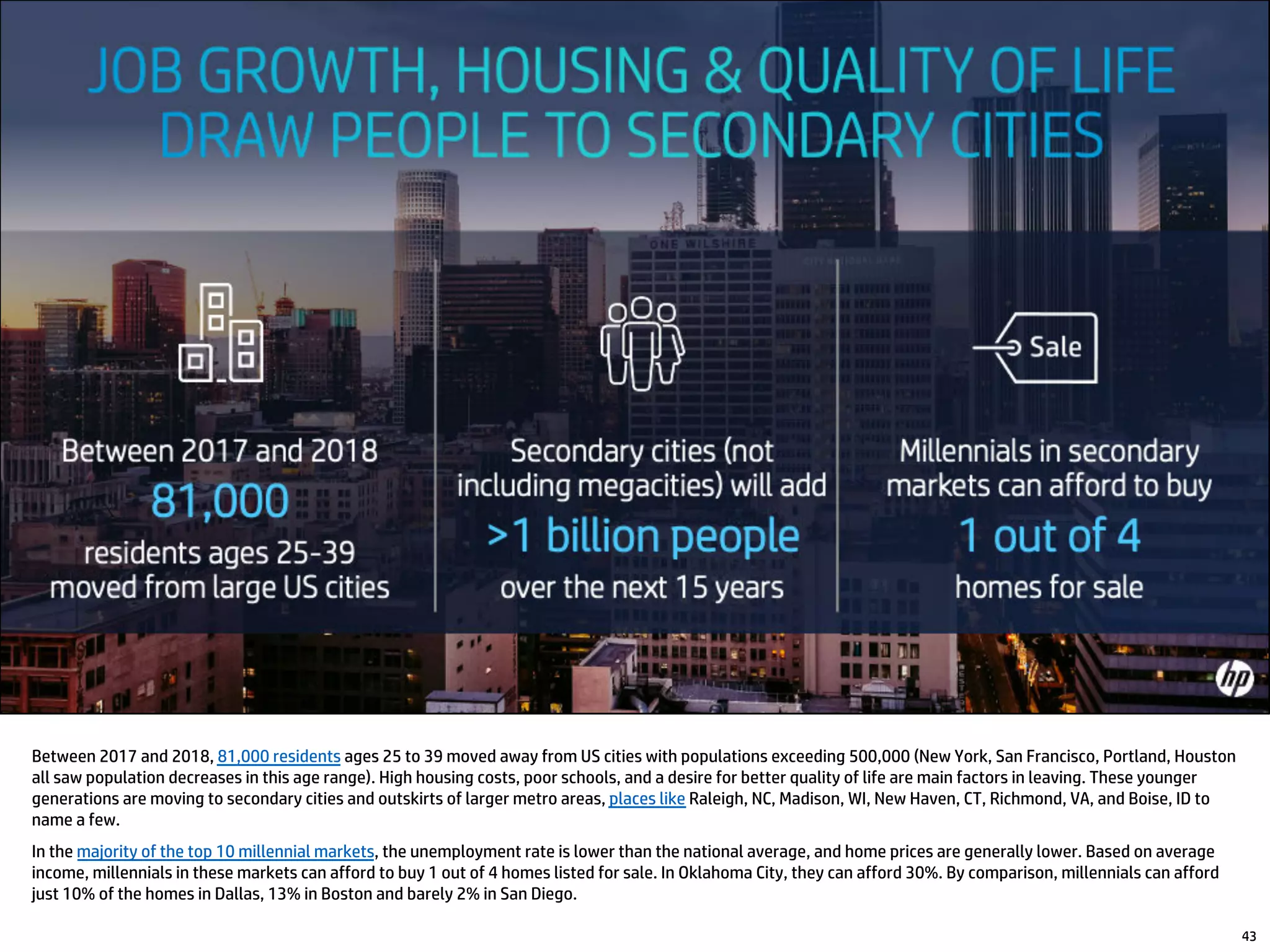 JOB GROWTH, HOUSING & QUALITY OF LIFE DRAW PEOPLE TO SECONDARY CITIES

ONE WILSHIRE

Between 2017 and 2018
81,000
residents ages 25-39 moved from large US cities

Secondary cities (not including megacities) will add
>1 billion people
over the next 15 years

Sale

Millennials in secondary markets can afford to buy
1 out of 4
homes for sale

hp

Between 2017 and 2018, 81,000 residents ages 25 to 39 moved away from US cities with populations exceeding 500,000 (New York, San Francisco, Portland, Houston all saw population decreases in this age range). High housing costs, poor schools, and a desire for better quality of life are main factors in leaving. These younger generations are moving to secondary cities and outskirts of larger metro areas, places like Raleigh, NC, Madison, WI, New Haven, CT, Richmond, VA, and Boise, ID to name a few.

In the majority of the top 10 millennial markets, the unemployment rate is lower than the national average, and home prices are generally lower. Based on average income, millennials in these markets can afford to buy 1 out of 4 homes listed for sale. In Oklahoma City, they can afford 30%. By comparison, millennials can afford just 10% of the homes in Dallas, 13% in Boston and barely 2% in San Diego.

43